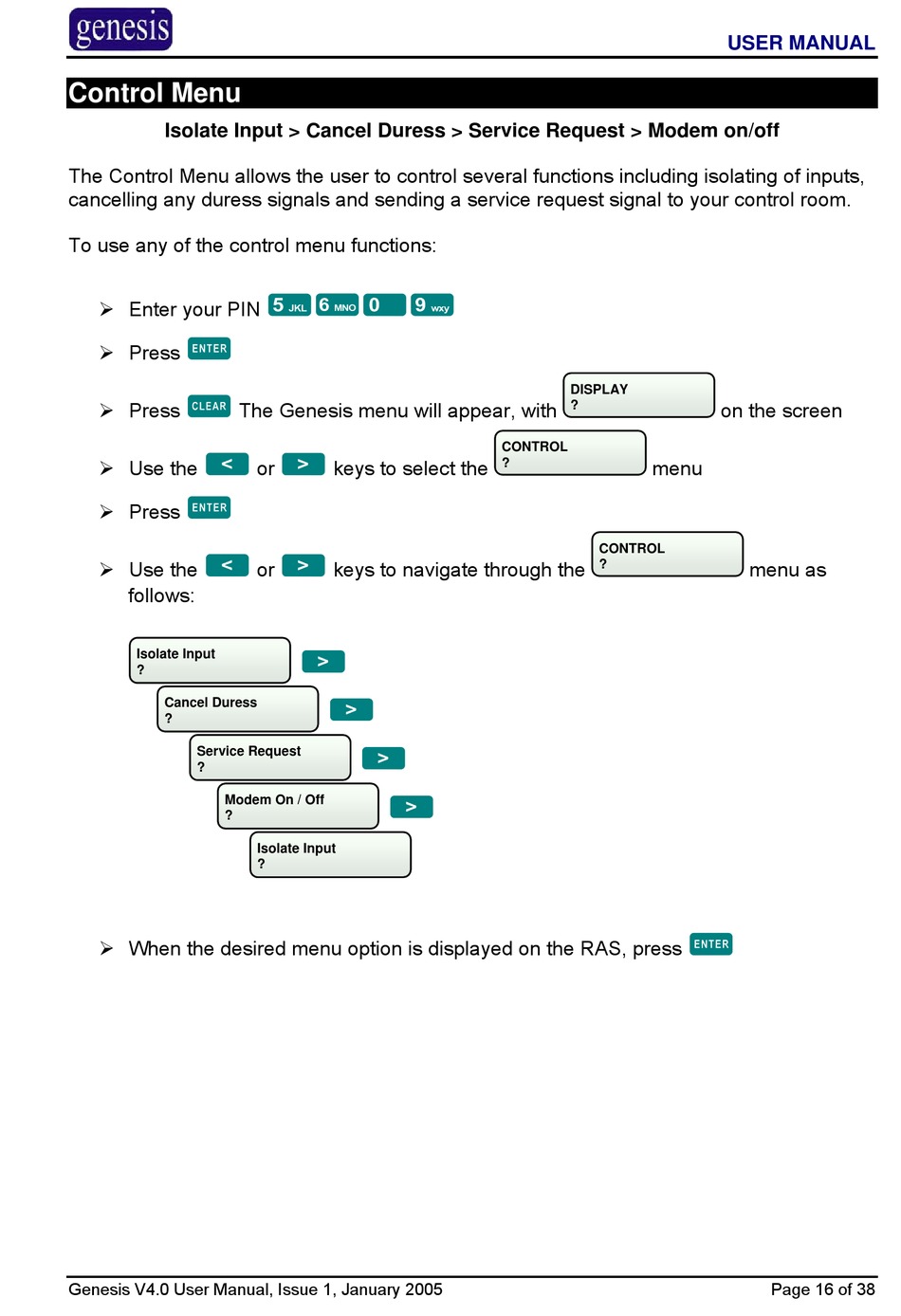 genesis

USER MANUAL

Control Menu

Isolate Input > Cancel Duress > Service Request > Modem on/off

The Control Menu allows the user to control several functions including isolating of inputs, cancelling any duress signals and sending a service request signal to your control room.

To use any of the control menu functions:

➢ Enter your PIN 5 JKL 6 MNO 0 9 wxy

➢ Press ENTER

➢ Press CLEAR The Genesis menu will appear, with DISPLAY ? on the screen

➢ Use the < or > keys to select the CONTROL ? menu

➢ Press ENTER

➢ Use the < or > keys to navigate through the CONTROL ? menu as follows:

Isolate Input ? >

Cancel Duress ? >

Service Request ? >

Modem On / Off ? >

Isolate Input ?

➢ When the desired menu option is displayed on the RAS, press ENTER

Genesis V4.0 User Manual, Issue 1, January 2005

Page 16 of 38